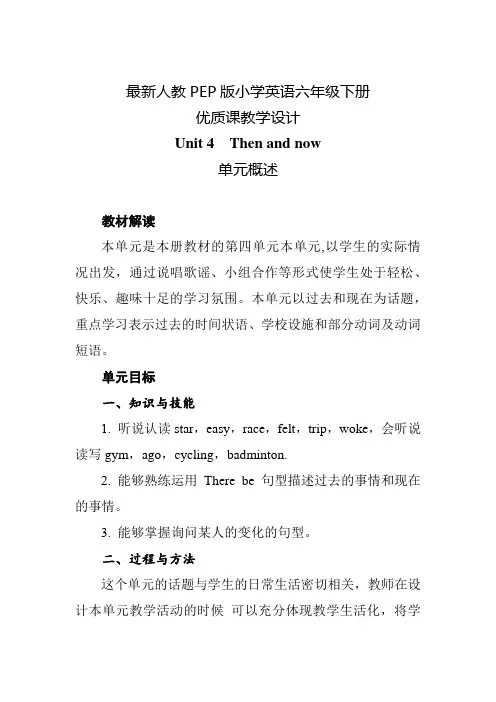 最新人教 PEP 版小学英语六年级下册
优质课教学设计
Unit 4 Then and now
单元概述

教材解读

本单元是本册教材的第四单元本单元,以学生的实际情况出发，通过说唱歌谣、小组合作等形式使学生处于轻松、快乐、趣味十足的学习氛围。本单元以过去和现在为话题，重点学习表示过去的时间状语、学校设施和部分动词及动词短语。

单元目标

一、知识与技能

1. 听说认读 star，easy，race，felt，trip，woke，会听说读写 gym，ago，cycling，badminton.

2. 能够熟练运用 There be 句型描述过去的事情和现在的事情。

3. 能够掌握询问某人的变化的句型。

二、过程与方法

这个单元的话题与学生的日常生活密切相关，教师在设计本单元教学活动的时候 可以充分体现教学生活化，将学